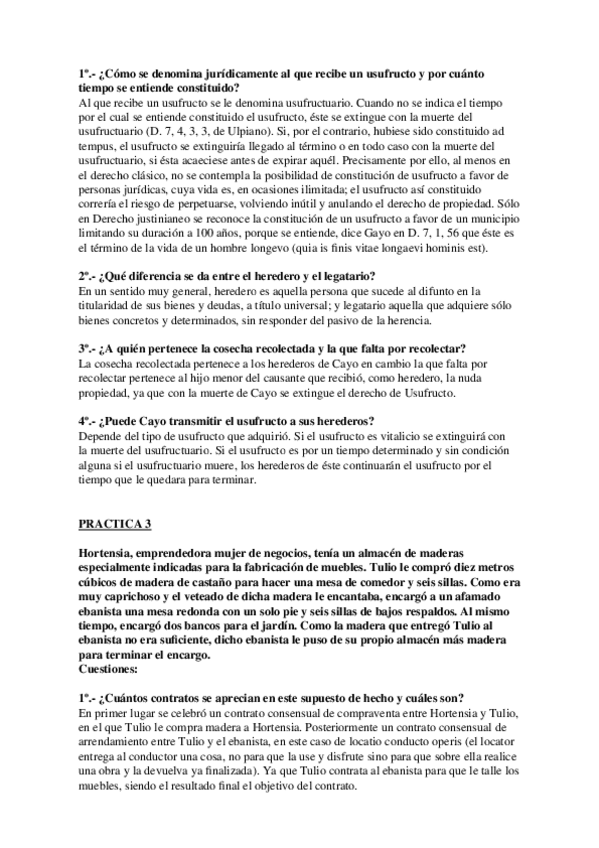 1º.- ¿Cómo se denomina jurídicamente al que recibe un usufructo y por cuánto tiempo se entiende constituido?
Al que recibe un usufructo se le denomina usufructuario. Cuando no se indica el tiempo por el cual se entiende constituido el usufructo, éste se extingue con la muerte del usufructuario (D. 7, 4, 3, 3, de Ulpiano). Si, por el contrario, hubiese sido constituido ad tempus, el usufructo se extinguiría llegado al término o en todo caso con la muerte del usufructuario, si ésta acaeciese antes de expirar aquél. Precisamente por ello, al menos en el derecho clásico, no se contempla la posibilidad de constitución de usufructo a favor de personas jurídicas, cuya vida es, en ocasiones ilimitada; el usufructo así constituido correría el riesgo de perpetuarse, volviendo inútil y anulando el derecho de propiedad. Sólo en Derecho justinianeo se reconoce la constitución de un usufructo a favor de un municipio limitando su duración a 100 años, porque se entiende, dice Gayo en D. 7, 1, 56 que éste es el término de la vida de un hombre longevo (quia is finis vitae longaevi hominis est).

2º.- ¿Qué diferencia se da entre el heredero y el legatario?
En un sentido muy general, heredero es aquella persona que sucede al difunto en la titularidad de sus bienes y deudas, a título universal; y legatario aquella que adquiere sólo bienes concretos y determinados, sin responder del pasivo de la herencia.

3º.- ¿A quién pertenece la cosecha recolectada y la que falta por recolectar?
La cosecha recolectada pertenece a los herederos de Cayo en cambio la que falta por recolectar pertenece al hijo menor del causante que recibió, como heredero, la nuda propiedad, ya que con la muerte de Cayo se extingue el derecho de Usufructo.

4º.- ¿Puede Cayo transmitir el usufructo a sus herederos?
Depende del tipo de usufructo que adquirió. Si el usufructo es vitalicio se extinguirá con la muerte del usufructuario. Si el usufructo es por un tiempo determinado y sin condición alguna si el usufructuario muere, los herederos de éste continuarán el usufructo por el tiempo que le quedara para terminar.

PRACTICA 3

Hortensia, emprendedora mujer de negocios, tenía un almacén de maderas especialmente indicadas para la fabricación de muebles. Tulio le compró diez metros cúbicos de madera de castaño para hacer una mesa de comedor y seis sillas. Como era muy caprichoso y el veteado de dicha madera le encantaba, encargó a un afamado ebanista una mesa redonda con un solo pie y seis sillas de bajos respaldos. Al mismo tiempo, encargó dos bancos para el jardín. Como la madera que entregó Tulio al ebanista no era suficiente, dicho ebanista le puso de su propio almacén más madera para terminar el encargo.
Cuestiones:

1º.- ¿Cuántos contratos se aprecian en este supuesto de hecho y cuáles son?
En primer lugar se celebró un contrato consensual de compraventa entre Hortensia y Tulio, en el que Tulio le compra madera a Hortensia. Posteriormente un contrato consensual de arrendamiento entre Tulio y el ebanista, en este caso de locatio conducto operis (el locator entrega al conductor una cosa, no para que la use y disfrute sino para que sobre ella realice una obra y la devuelva ya finalizada). Ya que Tulio contrata al ebanista para que le talle los muebles, siendo el resultado final el objetivo del contrato.